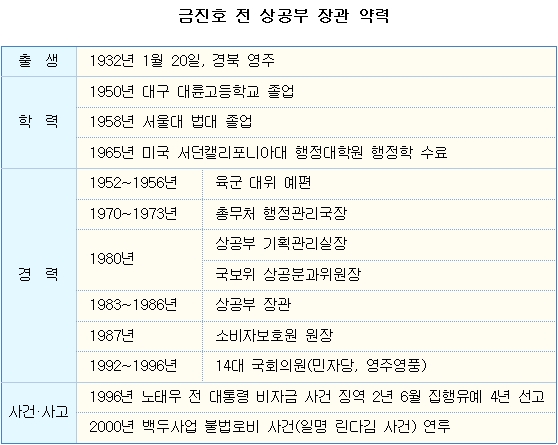 금진호 전 상공부 장관 약력

| 출 생 | 1932년 1월 20일, 경북 영주 | |
|---|---|---|
| 학 력 | 1950년 대구 대륜고등학교 졸업 | |
| | 1958년 서울대 법대 졸업 | |
| | 1965년 미국 서던캘리포니아대 행정대학원 행정학 수료 | |
| 경 력 | 1952~1956년 | 육군 대위 예편 |
| | 1970~1973년 | 총무처 행정관리국장 |
| | 1980년 | 상공부 기획관리실장 |
| | | 국보위 상공분과위원장 |
| | 1983~1986년 | 상공부 장관 |
| | 1987년 | 소비자보호원 원장 |
| | 1992~1996년 | 14대 국회의원(민자당, 영주영풍) |
| 사건·사고 | 1996년 노태우 전 대통령 비자금 사건 징역 2년 6월 집행유예 4년 선고 | |
| | 2000년 백두사업 불법로비 사건(일명 린다김 사건) 연루 | |